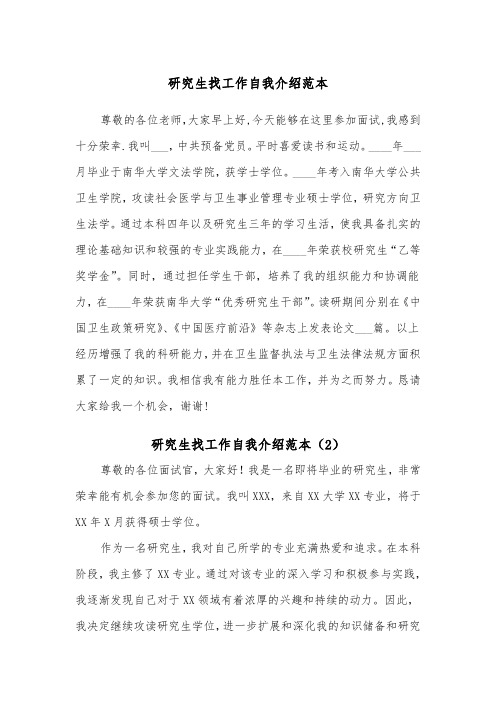 研究生找工作自我介绍范本

尊敬的各位老师,大家早上好,今天能够在这里参加面试,我感到十分荣幸.我叫___,中共预备党员。平时喜爱读书和运动。____年___月毕业于南华大学文法学院,获学士学位。____年考入南华大学公共卫生学院,攻读社会医学与卫生事业管理专业硕士学位,研究方向卫生法学。通过本科四年以及研究生三年的学习生活,使我具备扎实的理论基础知识和较强的专业实践能力,在____年荣获校研究生“乙等奖学金”。同时,通过担任学生干部,培养了我的组织能力和协调能力,在____年荣获南华大学“优秀研究生干部”。读研期间分别在《中国卫生政策研究》、《中国医疗前沿》等杂志上发表论文___篇。以上经历增强了我的科研能力,并在卫生监督执法与卫生法律法规方面积累了一定的知识。我相信我有能力胜任本工作,并为之而努力。恳请大家给我一个机会,谢谢!

研究生找工作自我介绍范本(2)

尊敬的各位面试官,大家好!我是一名即将毕业的研究生,非常荣幸能有机会参加您的面试。我叫XXX,来自XX大学XX专业,将于XX年X月获得硕士学位。

作为一名研究生,我对自己所学的专业充满热爱和追求。在本科阶段,我主修了XX专业。通过对该专业的深入学习和积极参与实践,我逐渐发现自己对于XX领域有着浓厚的兴趣和持续的动力。因此,我决定继续攻读研究生学位,进一步扩展和深化我的知识储备和研究